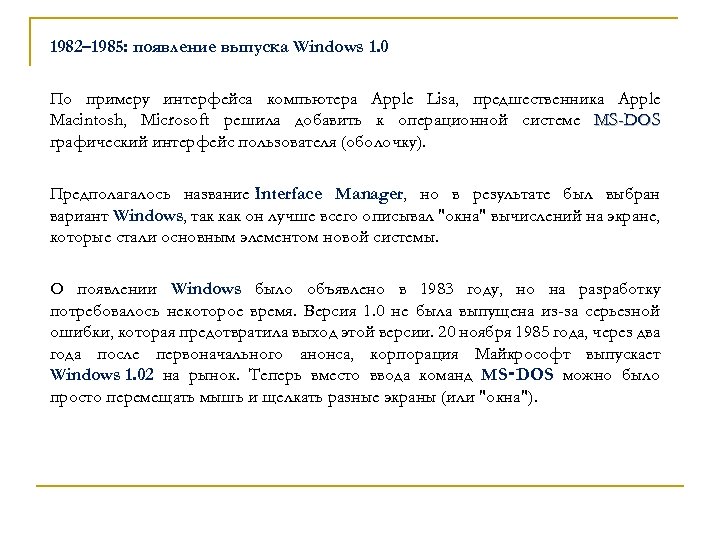 1982–1985: появление выпуска Windows 1.0

По примеру интерфейса компьютера Apple Lisa, предшественника Apple Macintosh, Microsoft решила добавить к операционной системе MS-DOS графический интерфейс пользователя (оболочку).

Предполагалось название Interface Manager, но в результате был выбран вариант Windows, так как он лучше всего описывал "окна" вычислений на экране, которые стали основным элементом новой системы.

О появлении Windows было объявлено в 1983 году, но на разработку потребовалось некоторое время. Версия 1.0 не была выпущена из-за серьезной ошибки, которая предотвратила выход этой версии. 20 ноября 1985 года, через два года после первоначального анонса, корпорация Майкрософт выпускает Windows 1.02 на рынок. Теперь вместо ввода команд MS-DOS можно было просто перемещать мышь и щелкать разные экраны (или "окна").